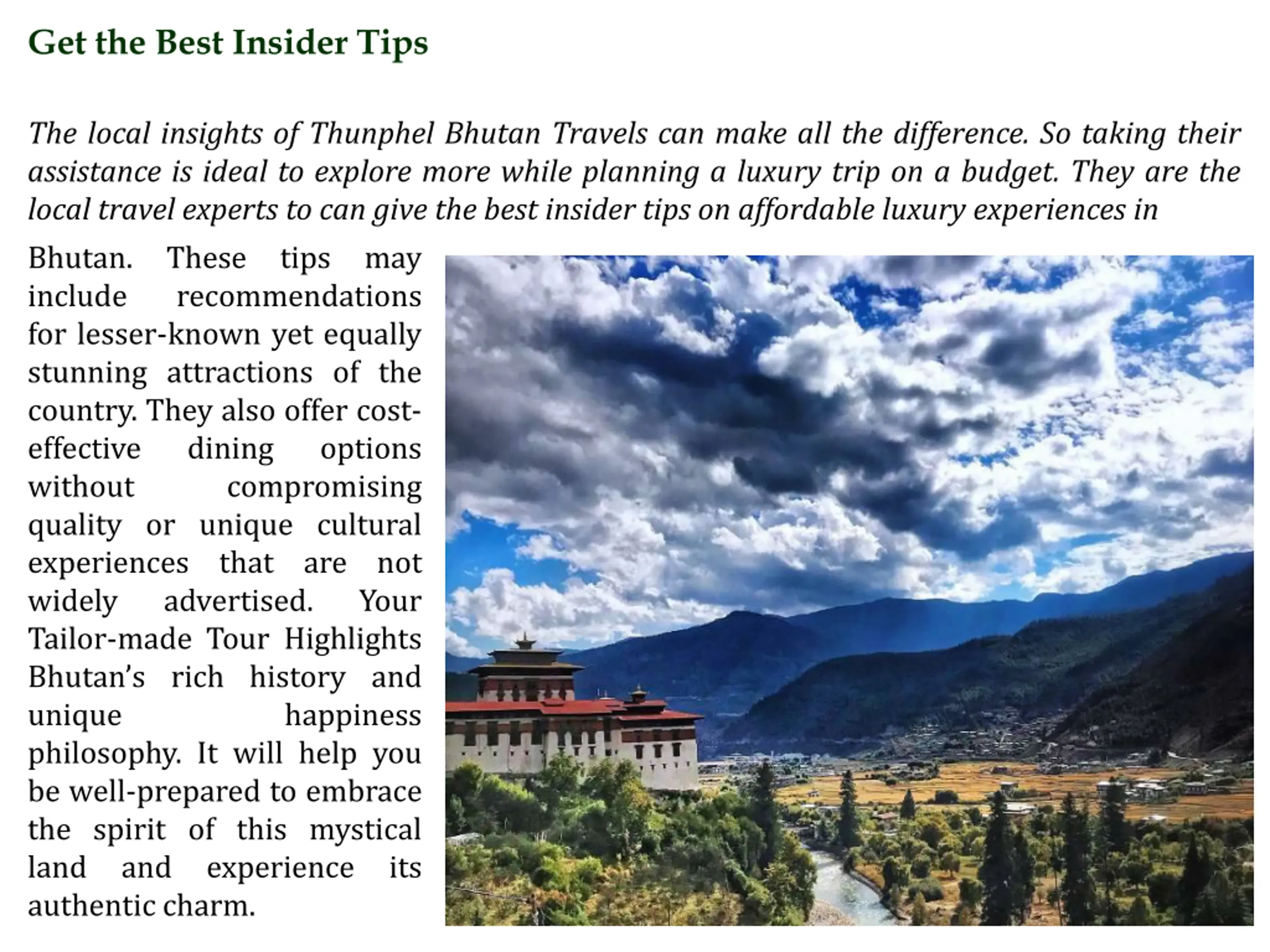 Get the Best Insider Tips

The local insights of Thunphel Bhutan Travels can make all the difference. So taking their assistance is ideal to explore more while planning a luxury trip on a budget. They are the local travel experts to can give the best insider tips on affordable luxury experiences in

Bhutan. These tips may include recommendations for lesser-known yet equally stunning attractions of the country. They also offer cost-effective dining options without compromising quality or unique cultural experiences that are not widely advertised. Your Tailor-made Tour Highlights Bhutan's rich history and unique happiness philosophy. It will help you be well-prepared to embrace the spirit of this mystical land and experience its authentic charm.